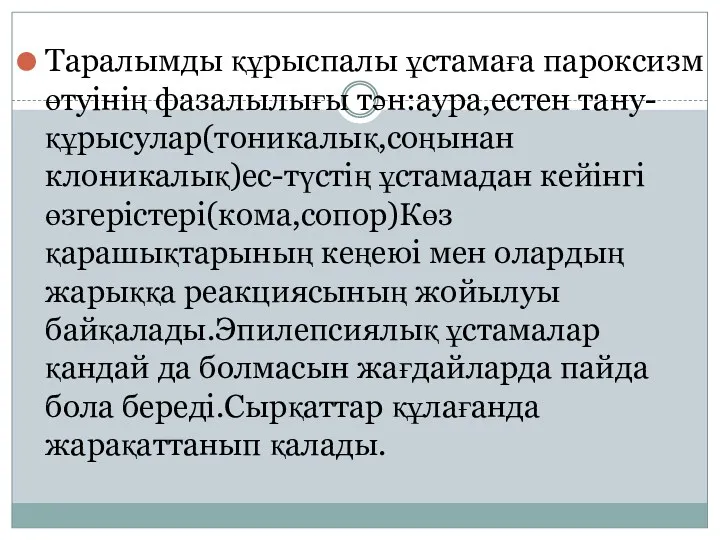 Таралымды құрыспалы ұстамаға пароксизм өтуінің фазалылығы тән:аура,естен тану-құрысулар(тоникалық,соңынан клоникалық)ес-түстің ұстамадан кейінгі өзгерістері(кома,сопор)Көз қарашықтарының кеңеюі мен олардың жарыққа реакциясының жойылуы байқалады.Эпилепсиялық ұстамалар қандай да болмасын жағдайларда пайда бола береді.Сырқаттар құлағанда жарақаттанып қалады.